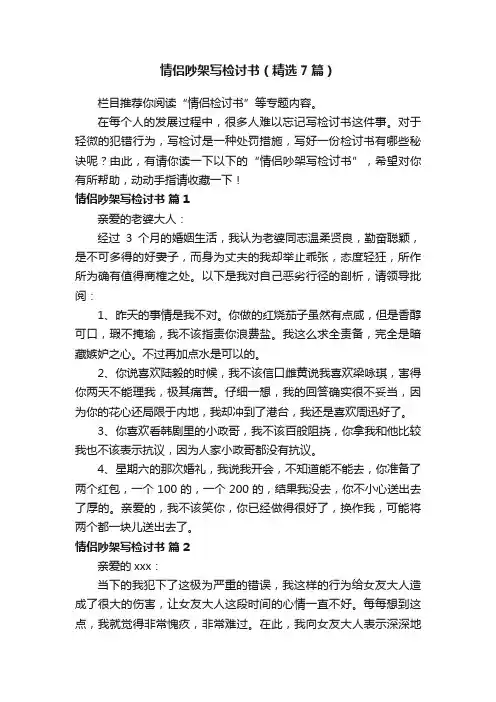 情侣吵架写检讨书（精选7篇）

栏目推荐你阅读“情侣检讨书”等专题内容。

在每个人的发展过程中，很多人难以忘记写检讨书这件事。对于轻微的犯错行为，写检讨是一种处罚措施，写好一份检讨书有哪些秘诀呢？由此，有请你读一下以下的“情侣吵架写检讨书”，希望对你有所帮助，动动手指请收藏一下！

情侣吵架写检讨书 篇1

亲爱的老婆大人：

经过 3 个月的婚姻生活，我认为老婆同志温柔贤良，勤奋聪颖，是不可多得的好妻子，而身为丈夫的我却举止乖张，态度轻狂，所作所为确有值得商榷之处。以下是我对自己恶劣行径的剖析，请领导批阅：

1、昨天的事情是我不对。你做的红烧茄子虽然有点咸，但是香醇可口，瑕不掩瑜，我不该指责你浪费盐。我这么求全责备，完全是暗藏嫉妒之心。不过再加点水是可以的。

2、你说喜欢陆毅的时候，我不该信口雌黄说我喜欢梁咏琪，害得你两天不能理我，极其痛苦。仔细一想，我的回答确实很不妥当，因为你的花心还局限于内地，我却冲到了港台，我还是喜欢周迅好了。

3、你喜欢看韩剧里的小政哥，我不该百般阻挠，你拿我和他比较我也不该表示抗议，因为人家小政哥都没有抗议。

4、星期六的那次婚礼，我说我开会，不知道能不能去，你准备了两个红包，一个 100 的，一个 200 的，结果我没去，你不小心送出去了厚的。亲爱的，我不该笑你，你已经做得很好了，换作我，可能将两个都一块儿送出去了。

情侣吵架写检讨书 篇2

亲爱的 xxx：

当下的我犯下了这极为严重的错误，我这样的行为给女友大人造成了很大的伤害，让女友大人这段时间的心情一直不好。每每想到这点，我就觉得非常愧疚，非常难过。在此，我向女友大人表示深深地